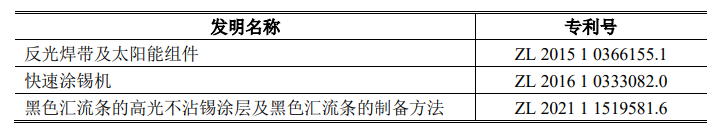 | 发明名称 | 专利号 |
|---|---|
| 反光焊带及太阳能组件 | ZL 2015 1 0366155.1 |
| 快速涂锡机 | ZL 2016 1 0333082.0 |
| 黑色汇流条的高光不沾锡涂层及黑色汇流条的制备方法 | ZL 2021 1 1519581.6 |